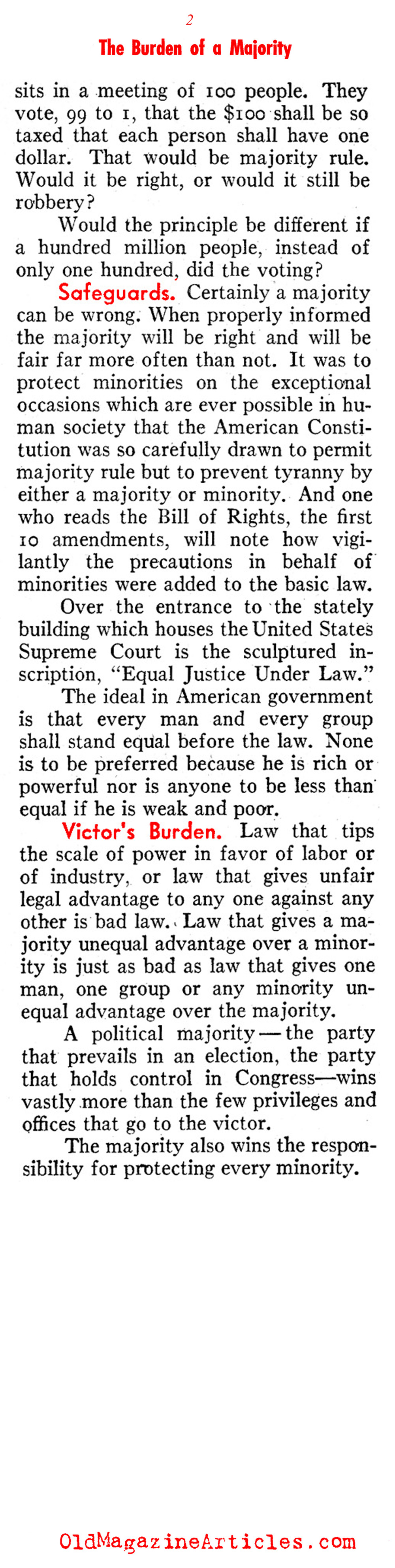 2

The Burden of a Majority

sits in a meeting of 100 people. They vote, 99 to 1, that the $100 shall be so taxed that each person shall have one dollar. That would be majority rule. Would it be right, or would it still be robbery?

Would the principle be different if a hundred million people, instead of only one hundred, did the voting?

Safeguards. Certainly a majority can be wrong. When properly informed the majority will be right and will be fair far more often than not. It was to protect minorities on the exceptional occasions which are ever possible in human society that the American Constitution was so carefully drawn to permit majority rule but to prevent tyranny by either a majority or minority. And one who reads the Bill of Rights, the first 10 amendments, will note how vigilantly the precautions in behalf of minorities were added to the basic law.

Over the entrance to the stately building which houses the United States Supreme Court is the sculptured inscription, "Equal Justice Under Law."

The ideal in American government is that every man and every group shall stand equal before the law. None is to be preferred because he is rich or powerful nor is anyone to be less than equal if he is weak and poor.

Victor's Burden. Law that tips the scale of power in favor of labor or of industry, or law that gives unfair legal advantage to any one against any other is bad law. Law that gives a majority unequal advantage over a minority is just as bad as law that gives one man, one group or any minority unequal advantage over the majority.

A political majority — the party that prevails in an election, the party that holds control in Congress—wins vastly more than the few privileges and offices that go to the victor.

The majority also wins the responsibility for protecting every minority.

OldMagazineArticles.com